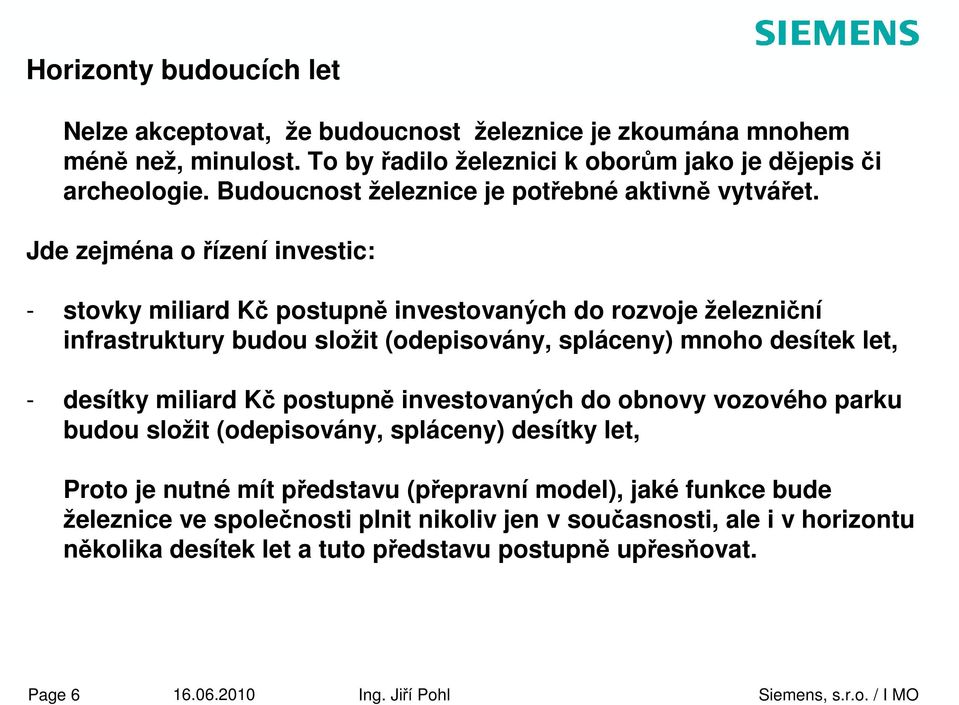 SIEMENS

Horizonty budoucích let

Nelze akceptovat, že budoucnost železnice je zkoumána mnohem méně než, minulost. To by řadilo železnici k oborům jako je dějepis či archeologie. Budoucnost železnice je potřebné aktivně vytvářet.

Jde zejména o řízení investic:

- stovky miliard Kč postupně investovaných do rozvoje železniční infrastruktury budou složit (odepisovány, spláceny) mnoho desítek let,

- desítky miliard Kč postupně investovaných do obnovy vozového parku budou složit (odepisovány, spláceny) desítky let,

Proto je nutné mít představu (přepravní model), jaké funkce bude železnice ve společnosti plnit nikoliv jen v současnosti, ale i v horizontu několika desítek let a tuto představu postupně upřesňovat.

Page 6 16.06.2010 Ing. Jiří Pohl Siemens, s.r.o. / I MO